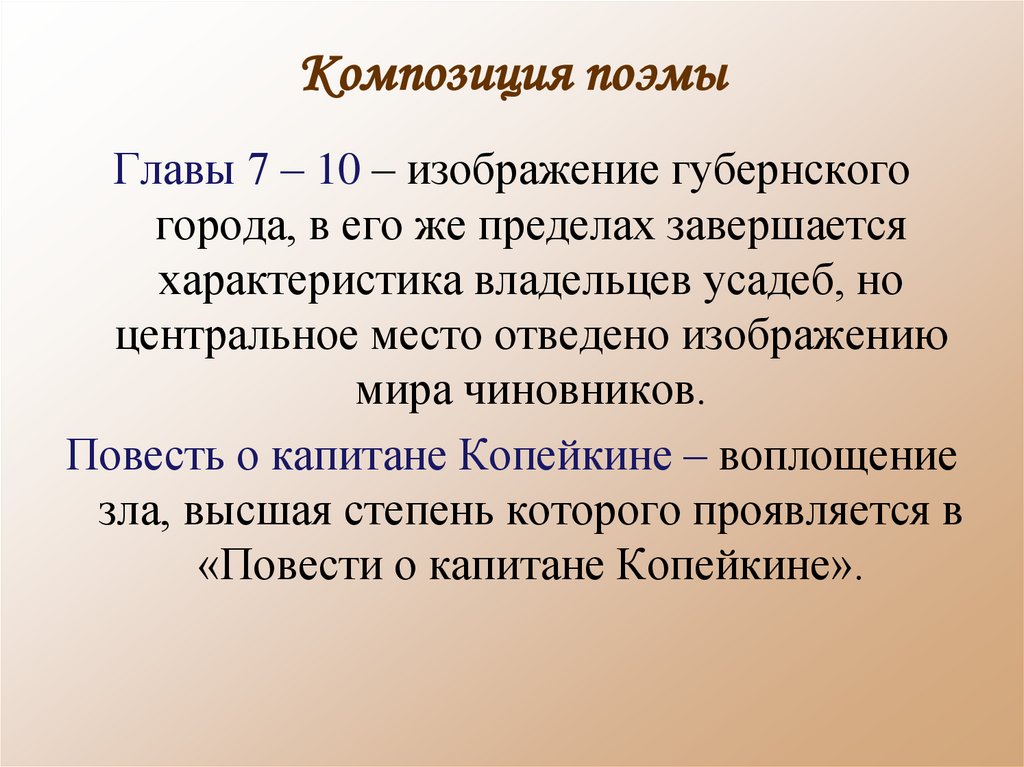 Композиция поэмы

Главы 7 – 10 – изображение губернского города, в его же пределах завершается характеристика владельцев усадеб, но центральное место отведено изображению мира чиновников.

Повесть о капитане Копейкине – воплощение зла, высшая степень которого проявляется в «Повести о капитане Копейкине».